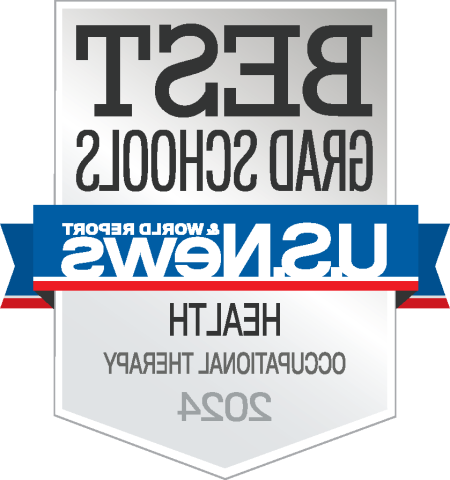 BEST
GRAD SCHOOLS

U.S.News
& WORLD REPORT

HEALTH
OCCUPATIONAL THERAPY
2024